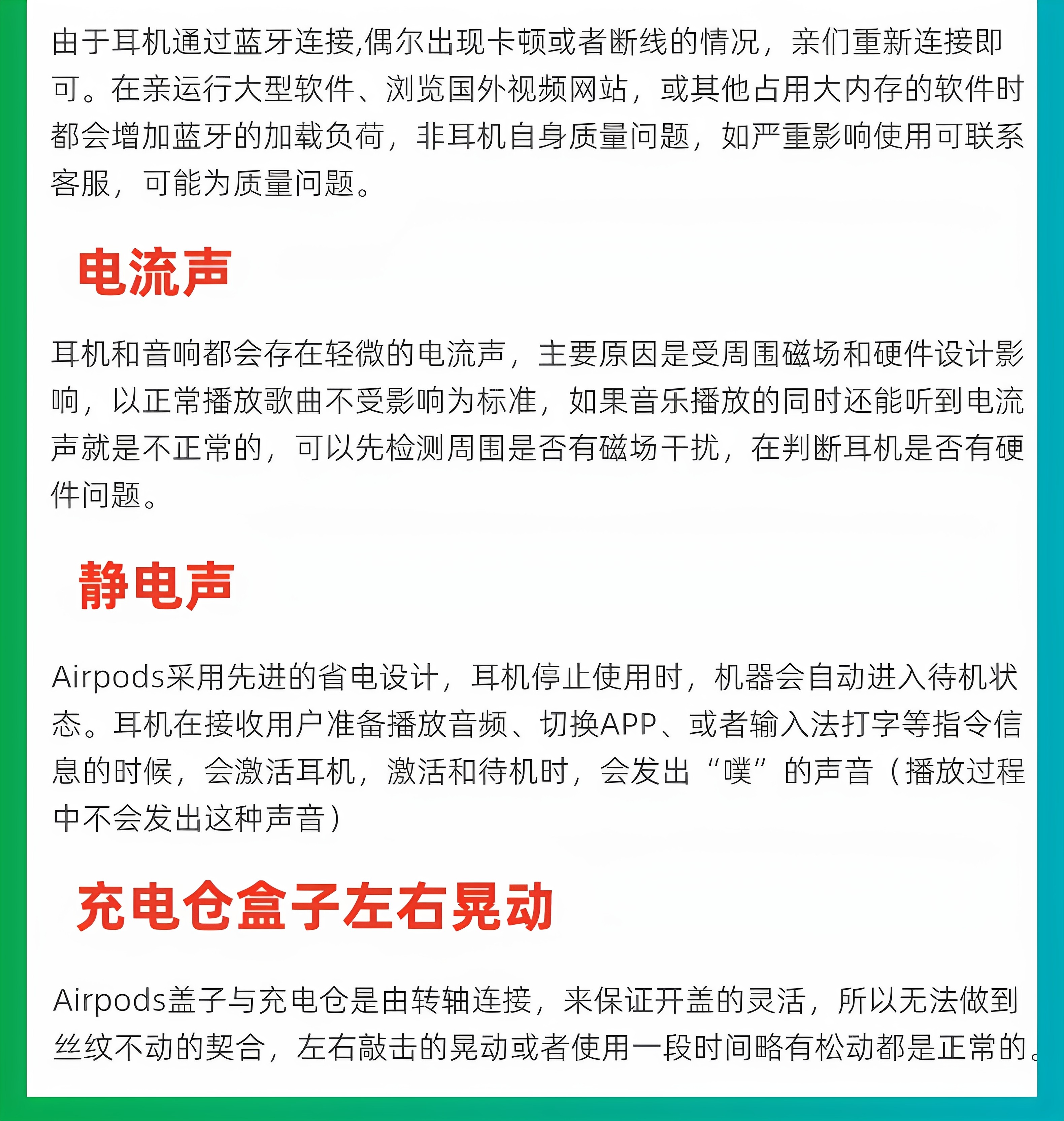 由于耳机通过蓝牙连接,偶尔出现卡顿或者断线的情况，亲们重新连接即可。在亲运行大型软件、浏览国外视频网站，或其他占用大内存的软件时都会增加蓝牙的加载负荷，非耳机自身质量问题，如严重影响使用可联系客服，可能为质量问题。

电流声

耳机和音响都会存在轻微的电流声，主要原因是受周围磁场和硬件设计影响，以正常播放歌曲不受影响为标准，如果音乐播放的同时还能听到电流声就是不正常的，可以先检测周围是否有磁场干扰，在判断耳机是否有硬件问题。

静电声

Airpods采用先进的省电设计，耳机停止使用时，机器会自动进入待机状态。耳机在接收用户准备播放音频、切换APP、或者输入法打字等指令信息的时候，会激活耳机，激活和待机时，会发出“噗”的声音（播放过程中不会发出这种声音）

充电仓盒子左右晃动

Airpods盖子与充电仓是由转轴连接，来保证开盖的灵活，所以无法做到丝纹不动的契合，左右敲击的晃动或者使用一段时间略有松动都是正常的。